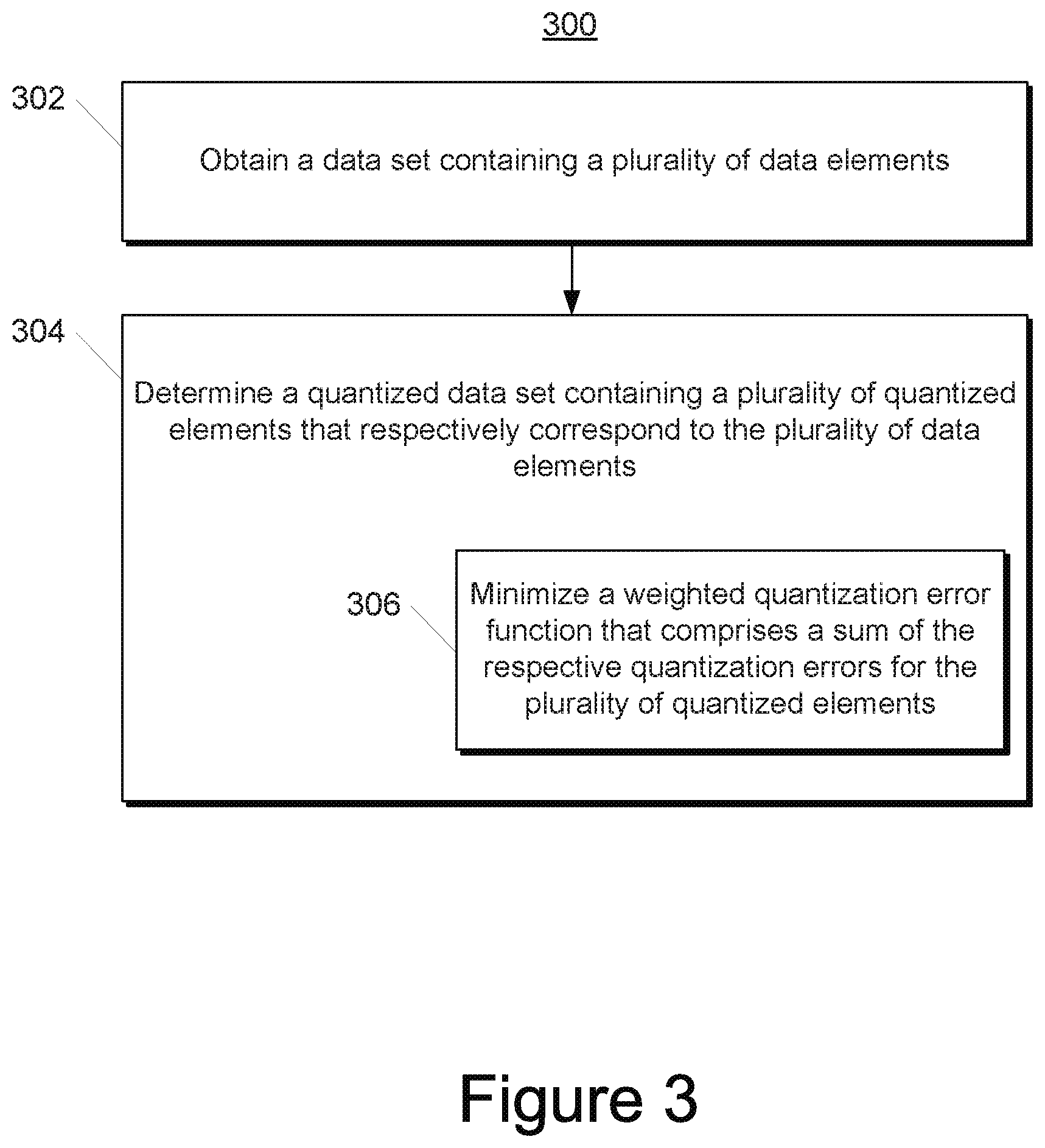 300

302

Obtain a data set containing a plurality of data elements

304

Determine a quantized data set containing a plurality of quantized elements that respectively correspond to the plurality of data elements

306

Minimize a weighted quantization error function that comprises a sum of the respective quantization errors for the plurality of quantized elements

Figure 3